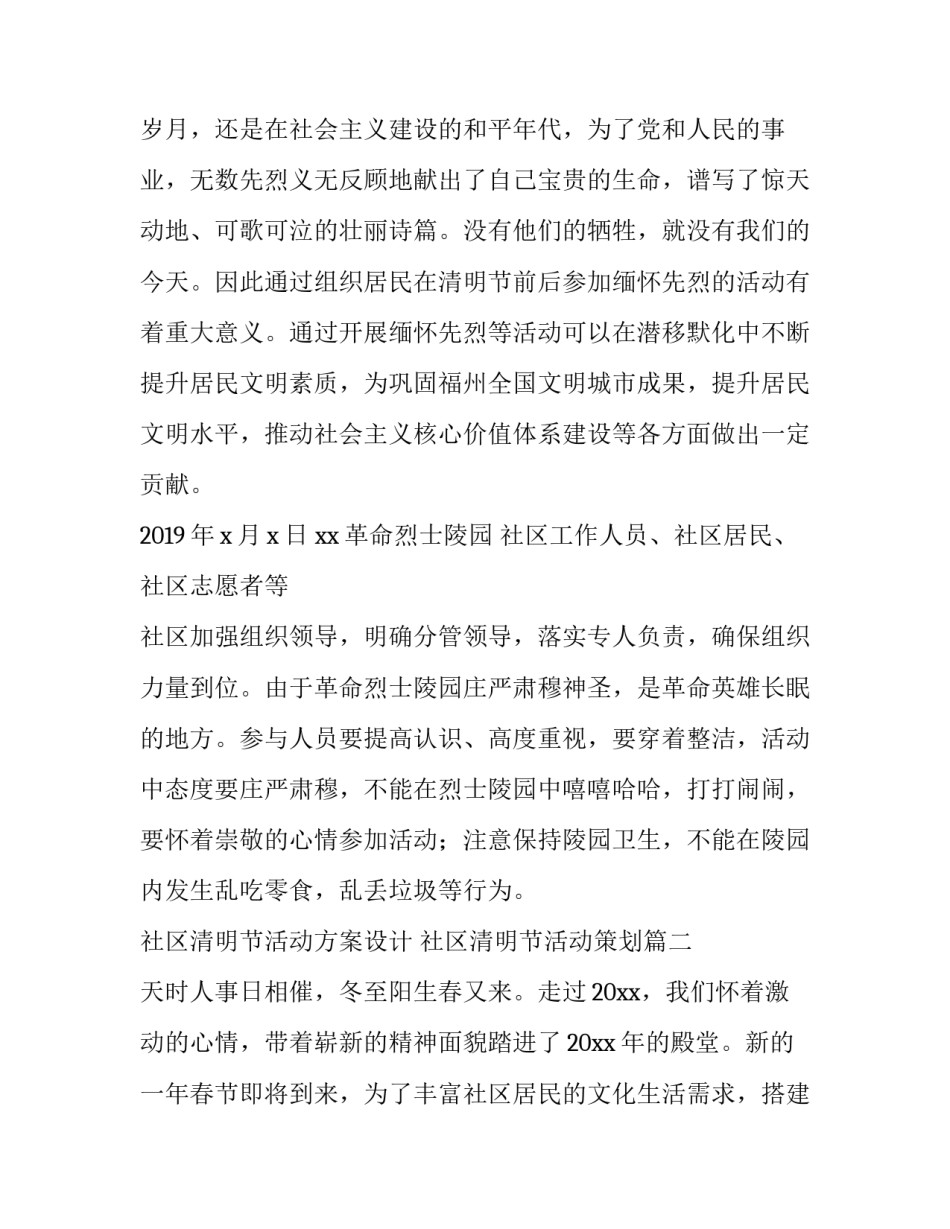 岁月，还是在社会主义建设的和平年代，为了党和人民的事业，无数先烈义无反顾地献出了自己宝贵的生命，谱写了惊天动地、可歌可泣的壮丽诗篇。没有他们的牺牲，就没有我们的今天。因此通过组织居民在清明节前后参加缅怀先烈的活动有着重大意义。通过开展缅怀先烈等活动可以在潜移默化中不断提升居民文明素质，为巩固福州全国文明城市成果，提升居民文明水平，推动社会主义核心价值体系建设等各方面做出一定贡献。

2019 年 x 月 x 日 xx 革命烈士陵园 社区工作人员、社区居民、社区志愿者等

社区加强组织领导，明确分管领导，落实专人负责，确保组织力量到位。由于革命烈士陵园庄严肃穆神圣，是革命英雄长眠的地方。参与人员要提高认识、高度重视，要穿着整洁，活动中态度要庄严肃穆，不能在烈士陵园中嘻嘻哈哈，打打闹闹，要怀着崇敬的心情参加活动；注意保持陵园卫生，不能在陵园内发生乱吃零食，乱丢垃圾等行为。

社区清明节活动方案设计 社区清明节活动策划篇二

天时人事日相催，冬至阳生春又来。走过 20xx，我们怀着激动的心情，带着崭新的精神面貌踏进了 20xx 年的殿堂。新的一年春节即将到来，为了丰富社区居民的文化生活需求，搭建